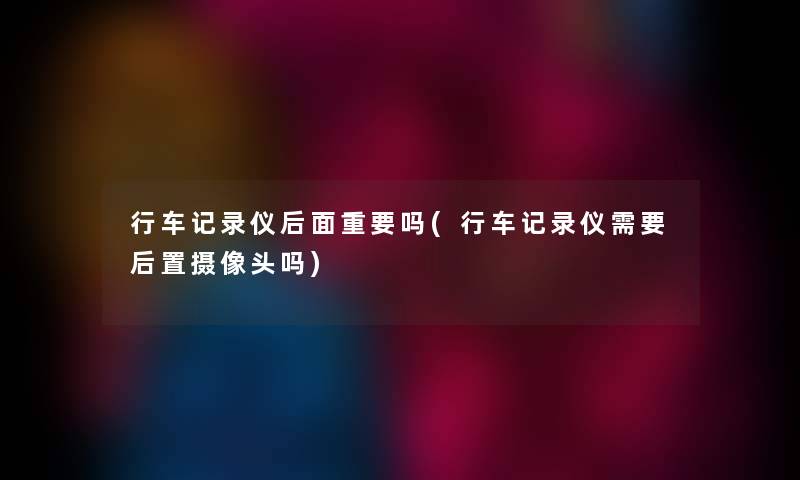 行车记录仪后面重要吗(行车记录仪需要后置摄像头吗)